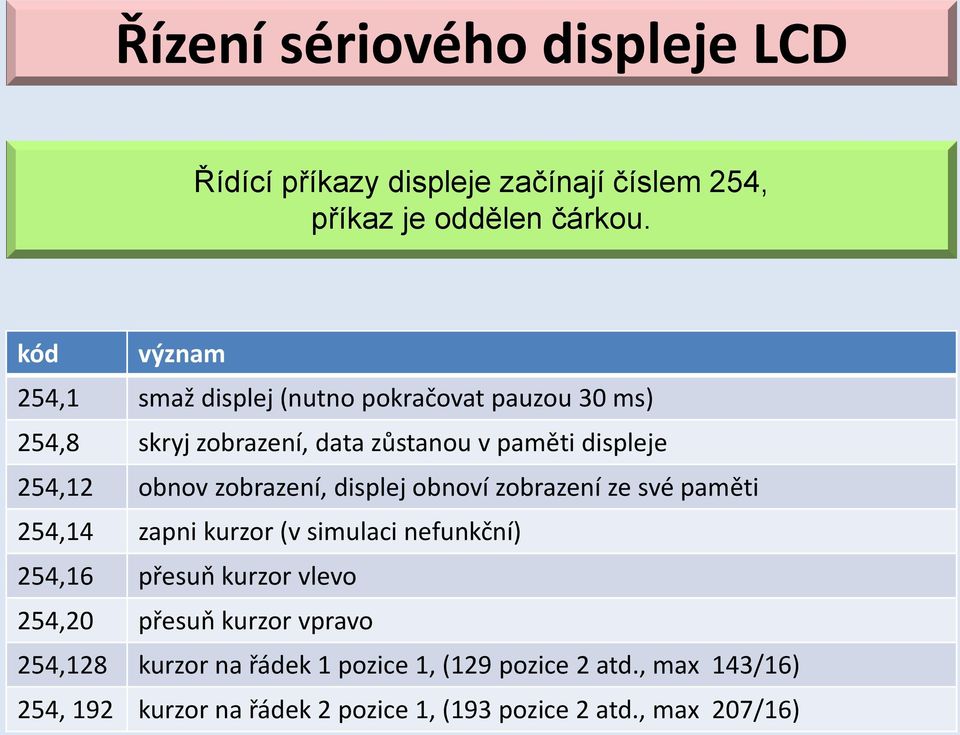 Řízení sériového displeje LCD

Řídící příkazy displeje začínají číslem 254, příkaz je oddělen čárkou.

| kód | význam |
|---|---|
| 254,1 | smaž displej (nutno pokračovat pauzou 30 ms) |
| 254,8 | skryj zobrazení, data zůstanou v paměti displeje |
| 254,12 | obnov zobrazení, displej obnoví zobrazení ze své paměti |
| 254,14 | zapni kurzor (v simulaci nefunkční) |
| 254,16 | přesuň kurzor vlevo |
| 254,20 | přesuň kurzor vpravo |
| 254,128 | kurzor na řádek 1 pozice 1, (129 pozice 2 atd., max 143/16) |
| 254, 192 | kurzor na řádek 2 pozice 1, (193 pozice 2 atd., max 207/16) |